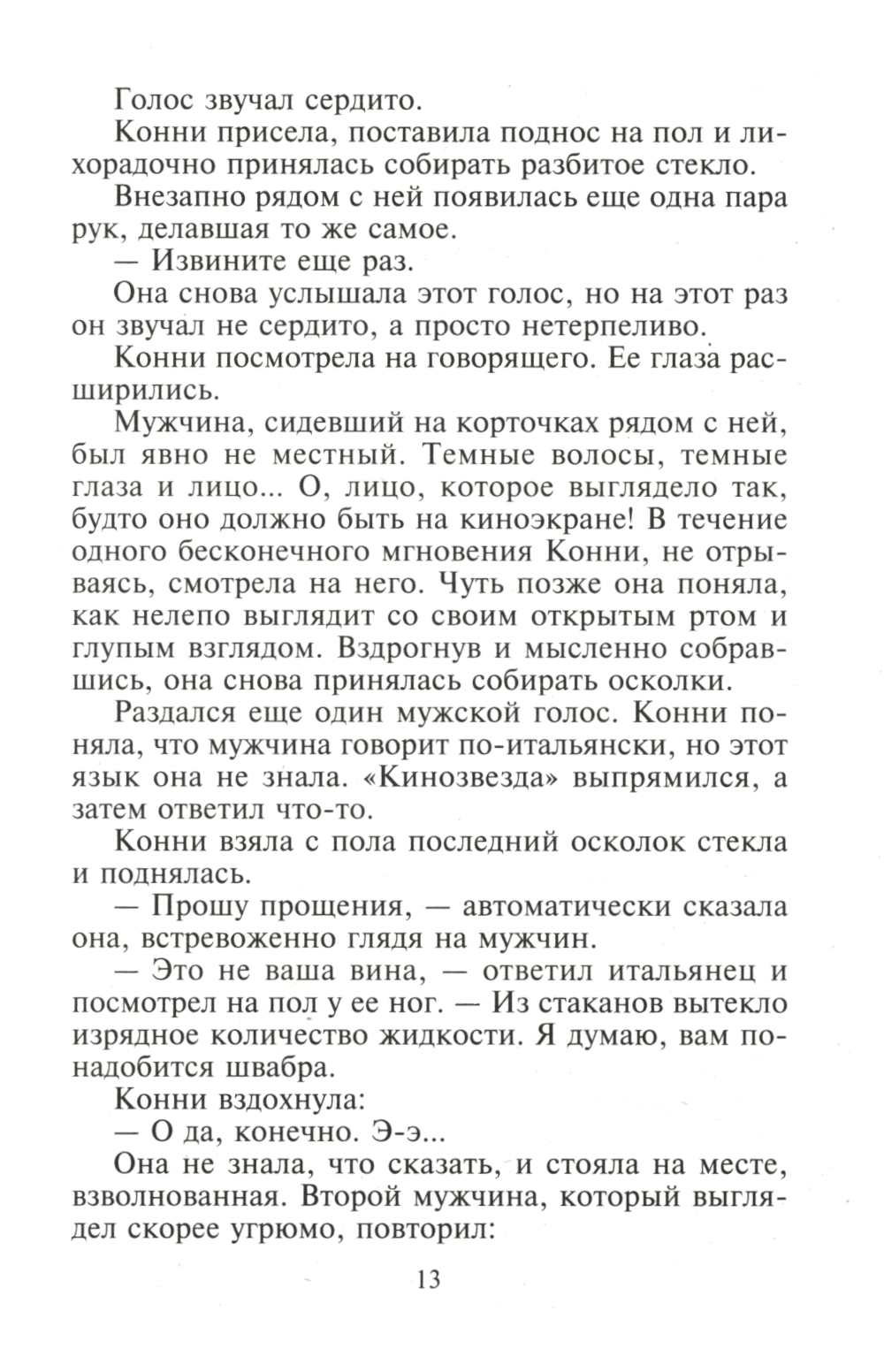 Голос звучал сердито.

Конни присела, поставила поднос на пол и лихорадочно принялась собирать разбитое стекло.

Внезапно рядом с ней появилась еще одна пара рук, делавшая то же самое.

— Извините еще раз.

Она снова услышала этот голос, но на этот раз он звучал не сердито, а просто нетерпеливо.

Конни посмотрела на говорящего. Ее глаза расширились.

Мужчина, сидевший на корточках рядом с ней, был явно не местный. Темные волосы, темные глаза и лицо... О, лицо, которое выглядело так, будто оно должно быть на киноэкране! В течение одного бесконечного мгновения Конни, не отрываясь, смотрела на него. Чуть позже она поняла, как нелепо выглядит со своим открытым ртом и глупым взглядом. Вздрогнув и мысленно собравшись, она снова принялась собирать осколки.

Раздался еще один мужской голос. Конни поняла, что мужчина говорит по-итальянски, но этот язык она не знала. «Кинозвезда» выпрямился, а затем ответил что-то.

Конни взяла с пола последний осколок стекла и поднялась.

— Прошу прощения, — автоматически сказала она, встревоженно глядя на мужчин.

— Это не ваша вина, — ответил итальянец и посмотрел на пол у ее ног. — Из стаканов вытекло изрядное количество жидкости. Я думаю, вам понадобится швабра.

Конни вздохнула:

— О да, конечно. Э-э...

Она не знала, что сказать, и стояла на месте, взволнованная. Второй мужчина, который выглядел скорее угрюмо, повторил:

13